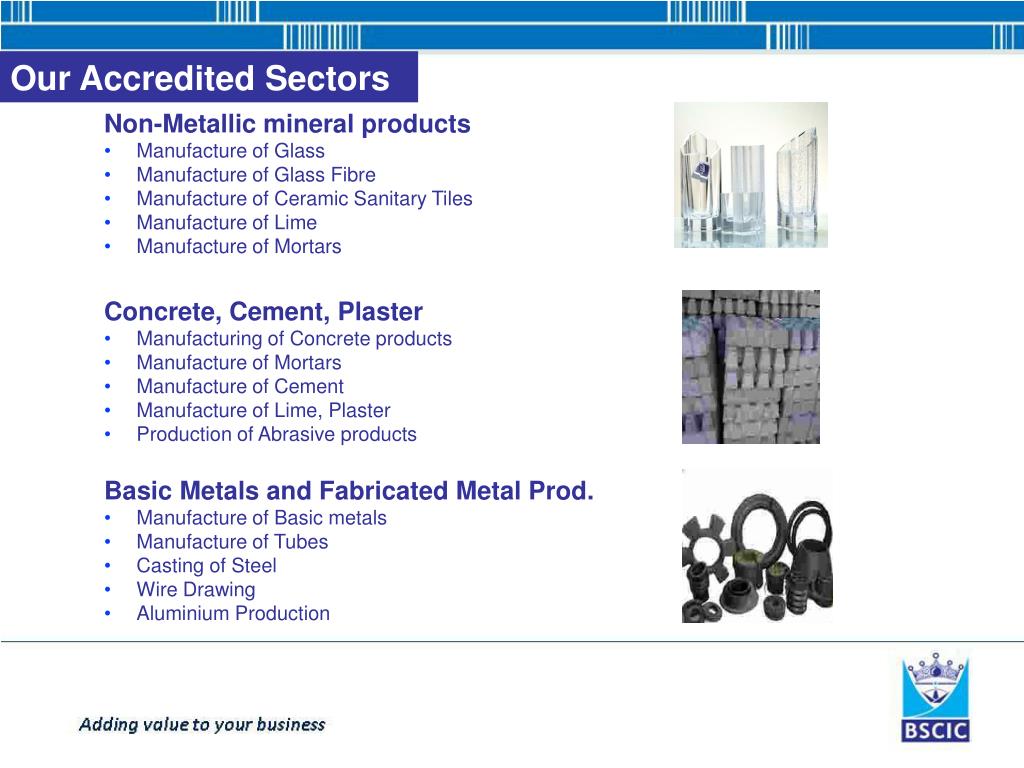 Our Accredited Sectors

Non-Metallic mineral products
• Manufacture of Glass
• Manufacture of Glass Fibre
• Manufacture of Ceramic Sanitary Tiles
• Manufacture of Lime
• Manufacture of Mortars

Concrete, Cement, Plaster
• Manufacturing of Concrete products
• Manufacture of Mortars
• Manufacture of Cement
• Manufacture of Lime, Plaster
• Production of Abrasive products

Basic Metals and Fabricated Metal Prod.
• Manufacture of Basic metals
• Manufacture of Tubes
• Casting of Steel
• Wire Drawing
• Aluminium Production

Adding value to your business

BSCIC